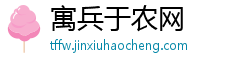 寓兵于农网
tffw.jinxiuhaocheng.com